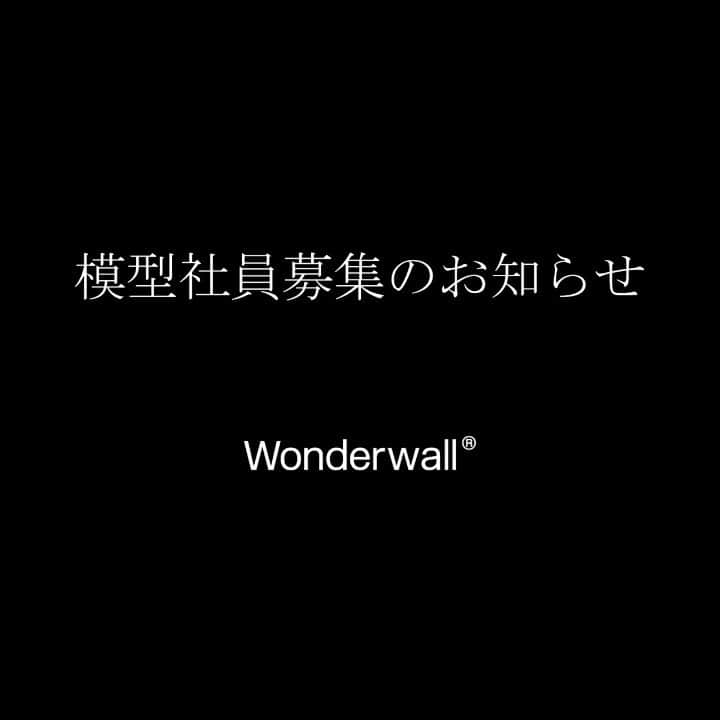 模型社員募集のお知らせ

Wonderwall®